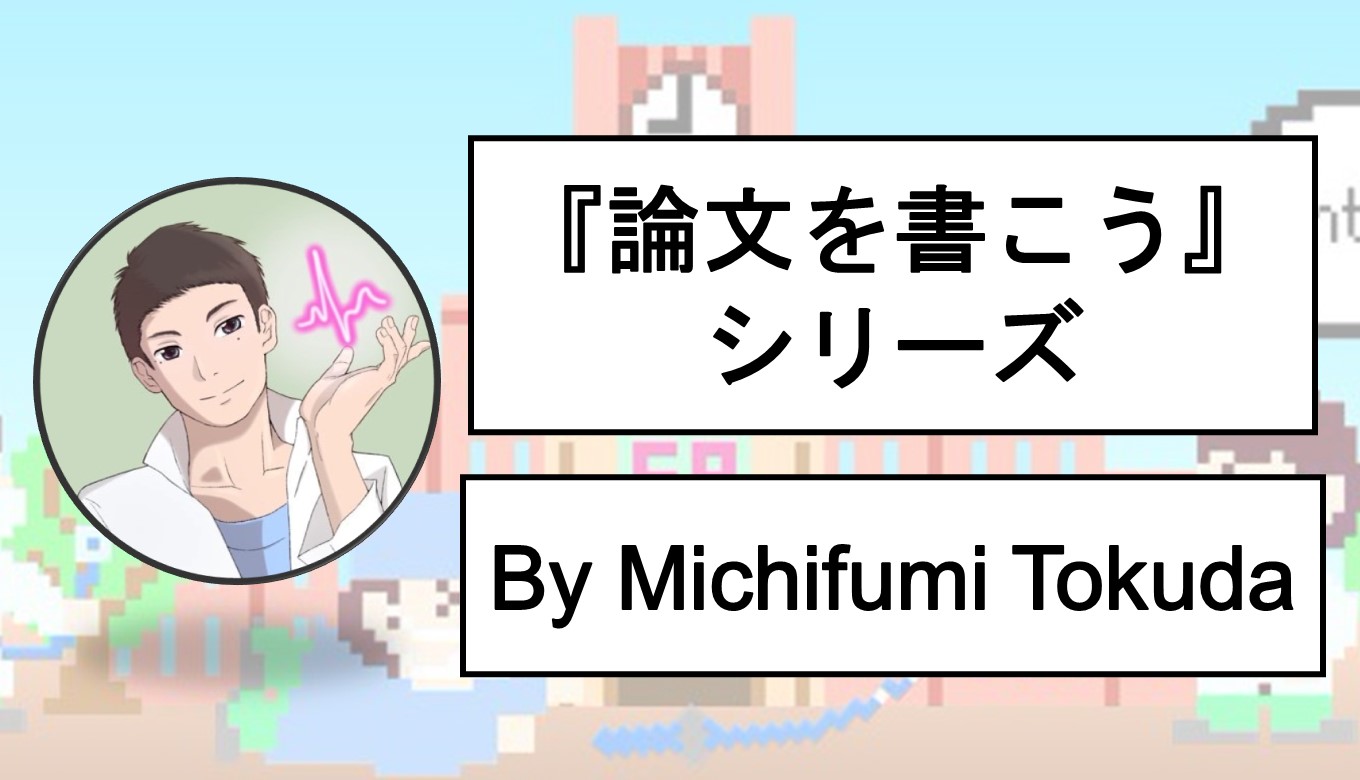 『論文を書こう』
シリーズ

By Michifumi Tokuda